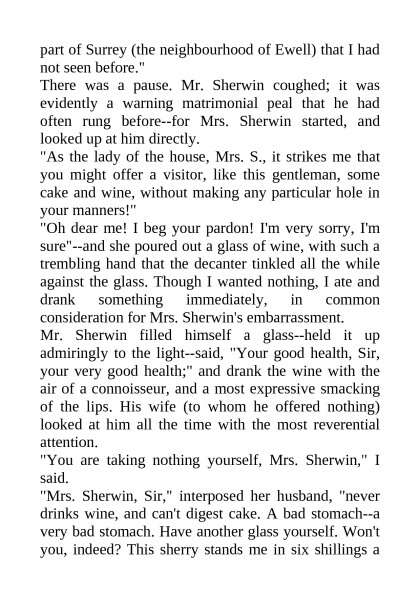 part of Surrey (the neighbourhood of Ewell) that I had not seen before."

There was a pause. Mr. Sherwin coughed; it was evidently a warning matrimonial peal that he had often rung before--for Mrs. Sherwin started, and looked up at him directly.

"As the lady of the house, Mrs. S., it strikes me that you might offer a visitor, like this gentleman, some cake and wine, without making any particular hole in your manners!"

"Oh dear me! I beg your pardon! I'm very sorry, I'm sure"--and she poured out a glass of wine, with such a trembling hand that the decanter tinkled all the while against the glass. Though I wanted nothing, I ate and drank something immediately, in common consideration for Mrs. Sherwin's embarrassment.

Mr. Sherwin filled himself a glass--held it up admiringly to the light--said, "Your good health, Sir, your very good health;" and drank the wine with the air of a connoisseur, and a most expressive smacking of the lips. His wife (to whom he offered nothing) looked at him all the time with the most reverential attention.

"You are taking nothing yourself, Mrs. Sherwin," I said.

"Mrs. Sherwin, Sir," interposed her husband, "never drinks wine, and can't digest cake. A bad stomach--a very bad stomach. Have another glass yourself. Won't you, indeed? This sherry stands me in six shillings a